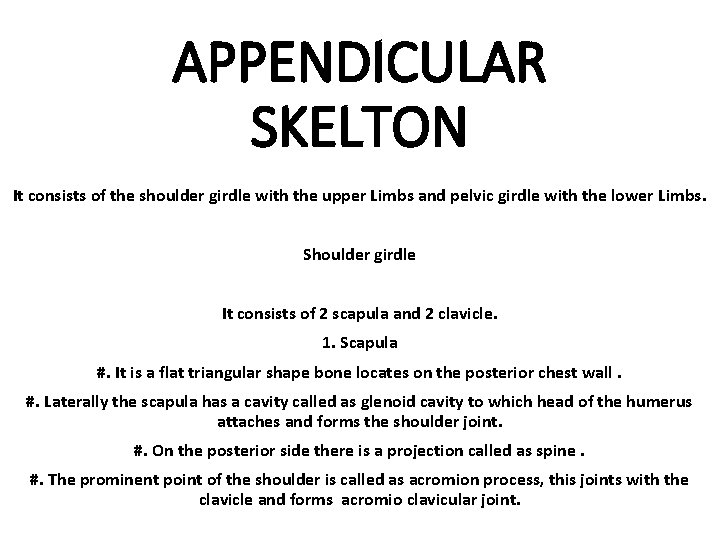 APPENDICULAR SKELTON

It consists of the shoulder girdle with the upper Limbs and pelvic girdle with the lower Limbs.

Shoulder girdle

It consists of 2 scapula and 2 clavicle.

1. Scapula

#. It is a flat triangular shape bone locates on the posterior chest wall .

#. Laterally the scapula has a cavity called as glenoid cavity to which head of the humerus attaches and forms the shoulder joint.

#. On the posterior side there is a projection called as spine .

#. The prominent point of the shoulder is called as acromion process, this joints with the clavicle and forms acromio clavicular joint.